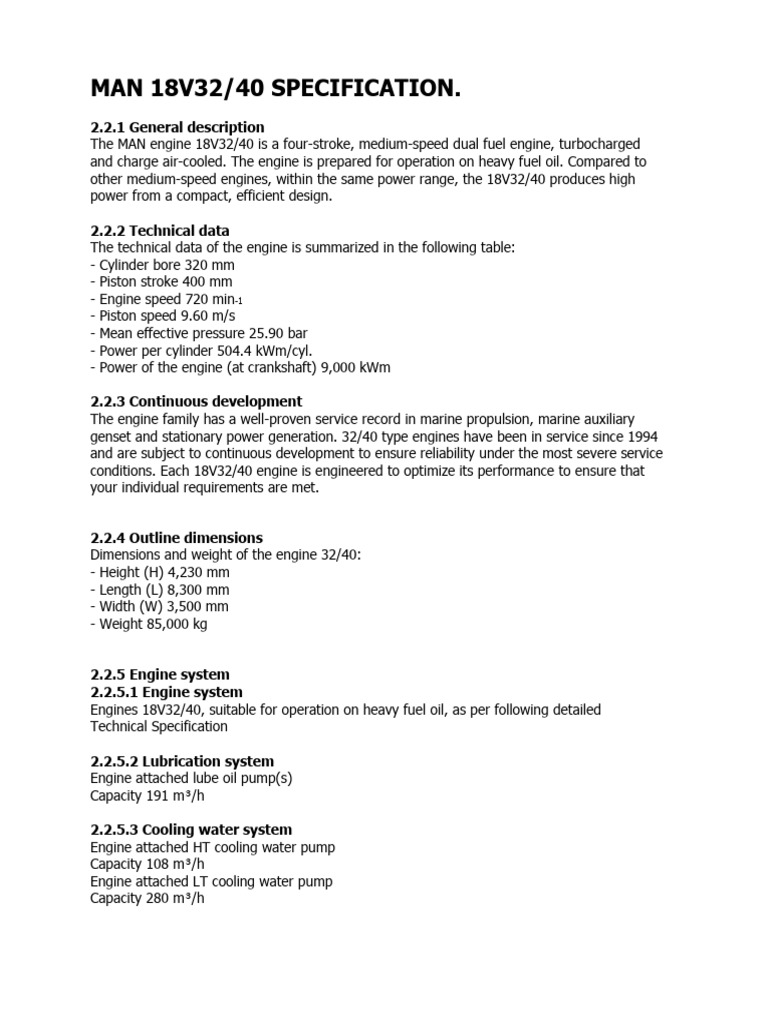 MAN 18V32/40 SPECIFICATION.

2.2.1 General description
The MAN engine 18V32/40 is a four-stroke, medium-speed dual fuel engine, turbocharged and charge air-cooled. The engine is prepared for operation on heavy fuel oil. Compared to other medium-speed engines, within the same power range, the 18V32/40 produces high power from a compact, efficient design.

2.2.2 Technical data
The technical data of the engine is summarized in the following table:
- Cylinder bore 320 mm
- Piston stroke 400 mm
- Engine speed 720 min$_{-1}$
- Piston speed 9.60 m/s
- Mean effective pressure 25.90 bar
- Power per cylinder 504.4 kWm/cyl.
- Power of the engine (at crankshaft) 9,000 kWm

2.2.3 Continuous development
The engine family has a well-proven service record in marine propulsion, marine auxiliary genset and stationary power generation. 32/40 type engines have been in service since 1994 and are subject to continuous development to ensure reliability under the most severe service conditions. Each 18V32/40 engine is engineered to optimize its performance to ensure that your individual requirements are met.

2.2.4 Outline dimensions
Dimensions and weight of the engine 32/40:
- Height (H) 4,230 mm
- Length (L) 8,300 mm
- Width (W) 3,500 mm
- Weight 85,000 kg

2.2.5 Engine system
2.2.5.1 Engine system
Engines 18V32/40, suitable for operation on heavy fuel oil, as per following detailed Technical Specification

2.2.5.2 Lubrication system
Engine attached lube oil pump(s)
Capacity 191 m³/h

2.2.5.3 Cooling water system
Engine attached HT cooling water pump
Capacity 108 m³/h
Engine attached LT cooling water pump
Capacity 280 m³/h